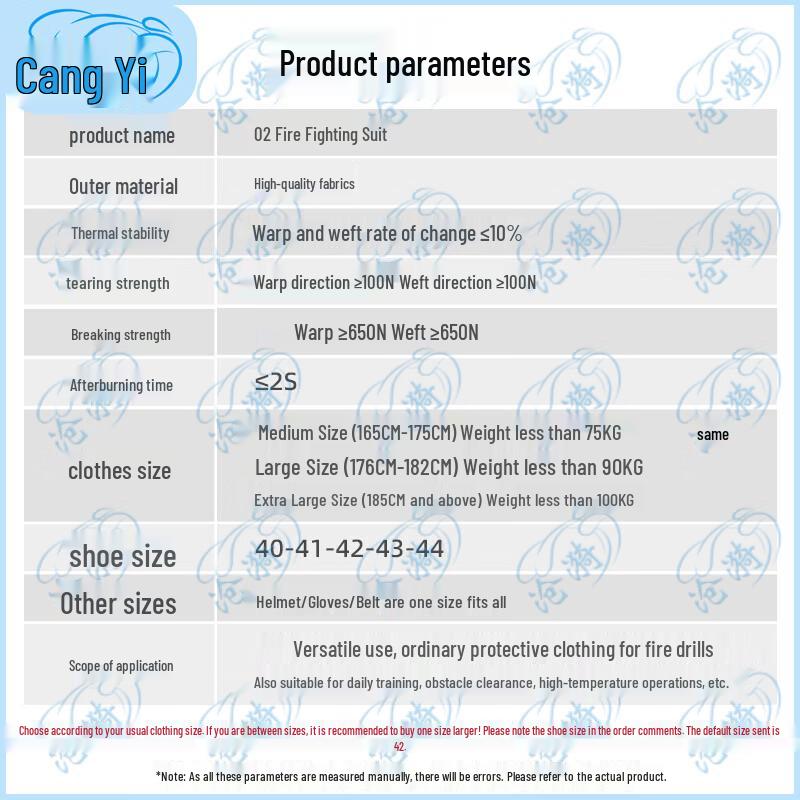 Cang Yi

Product parameters

| product name | 02 Fire Fighting Suit |
|---|---|
| Outer material | High-quality fabrics |
| Thermal stability | Warp and weft rate of change ≤10% |
| tearing strength | Warp direction ≥100N Weft direction ≥100N |
| Breaking strength | Warp ≥650N Weft ≥650N |
| Afterburning time | ≤2S |
| clothes size | Medium Size (165CM-175CM) Weight less than 75KG same Large Size (176CM-182CM) Weight less than 90KG Extra Large Size (185CM and above) Weight less than 100KG |
| shoe size | 40-41-42-43-44 |
| Other sizes | Helmet/Gloves/Belt are one size fits all |
| Scope of application | Versatile use, ordinary protective clothing for fire drills Also suitable for daily training, obstacle clearance, high-temperature operations, etc. |

Choose according to your usual clothing size. If you are between sizes, it is recommended to buy one size larger! Please note the shoe size in the order comments. The default size sent is 42.

*Note: As all these parameters are measured manually, there will be errors. Please refer to the actual product.